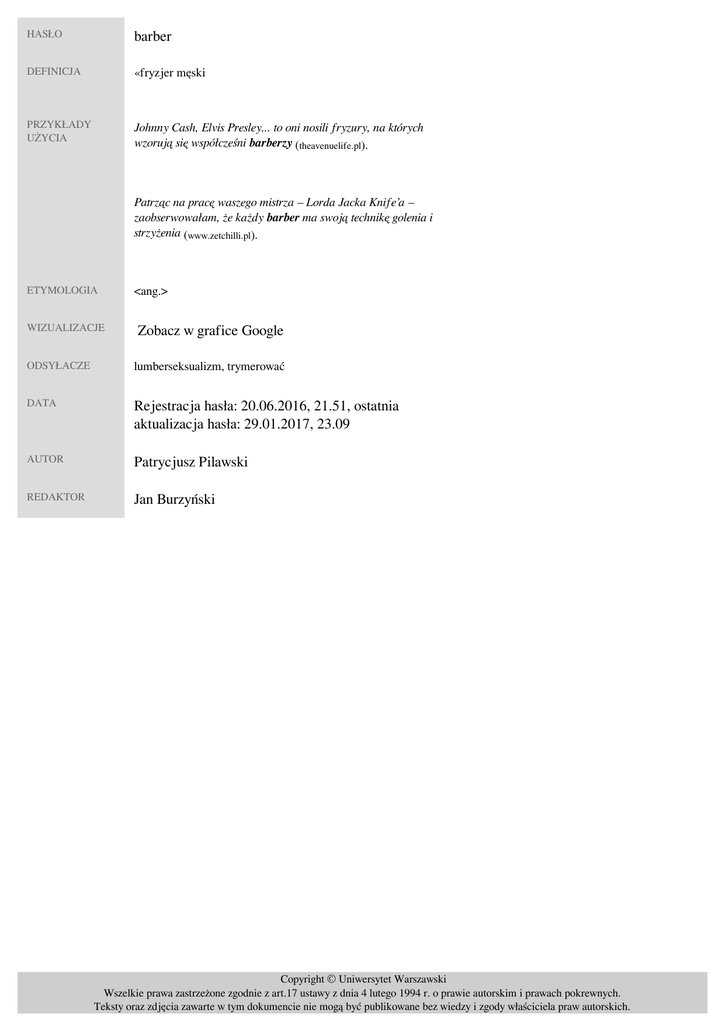 HASŁO
barber

DEFINICJA
«fryzjer męski

PRZYKŁADY UŻYCIA
Johnny Cash, Elvis Presley... to oni nosili fryzury, na których wzorują się współcześni barberzy (theavenuelife.pl).

Patrząc na pracę waszego mistrza – Lorda Jacka Knife'a – zaobserwowałam, że każdy barber ma swoją technikę golenia i strzyżenia (www.zetchilli.pl).

ETYMOLOGIA
<ang.>

WIZUALIZACJE
Zobacz w grafice Google

ODSYŁACZE
lumberseksualizm, trymerować

DATA
Rejestracja hasła: 20.06.2016, 21.51, ostatnia aktualizacja hasła: 29.01.2017, 23.09

AUTOR
Patrycjusz Pilawski

REDAKTOR
Jan Burzyński

Copyright © Uniwersytet Warszawski
Wszelkie prawa zastrzeżone zgodnie z art.17 ustawy z dnia 4 lutego 1994 r. o prawie autorskim i prawach pokrewnych.
Teksty oraz zdjęcia zawarte w tym dokumencie nie mogą być publikowane bez wiedzy i zgody właściciela praw autorskich.